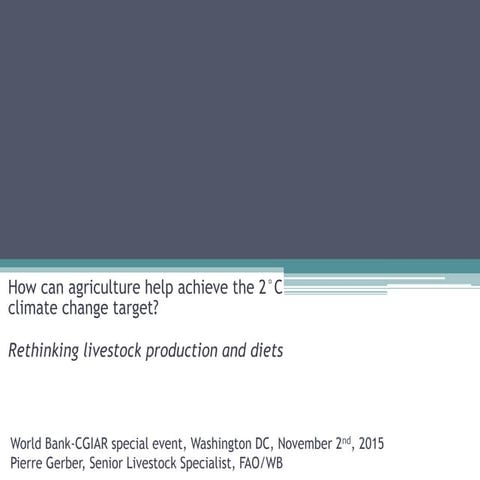 How can agriculture help achieve the 2°C climate change target?

Rethinking livestock production and diets

World Bank-CGIAR special event, Washington DC, November 2nd, 2015
Pierre Gerber, Senior Livestock Specialist, FAO/WB